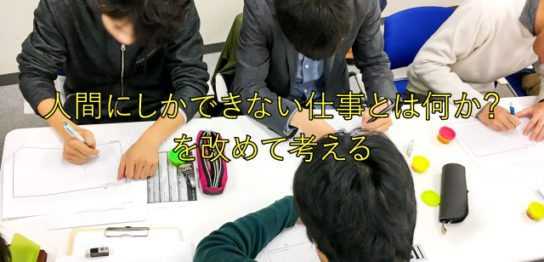 人間にしかできない仕事とは何か?
を改めて考える